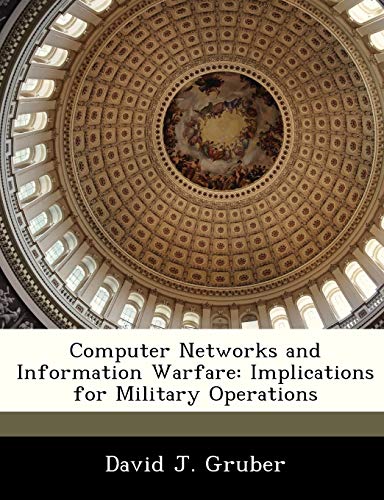 Computer Networks and Information Warfare: Implications for Military Operations

David J. Gruber